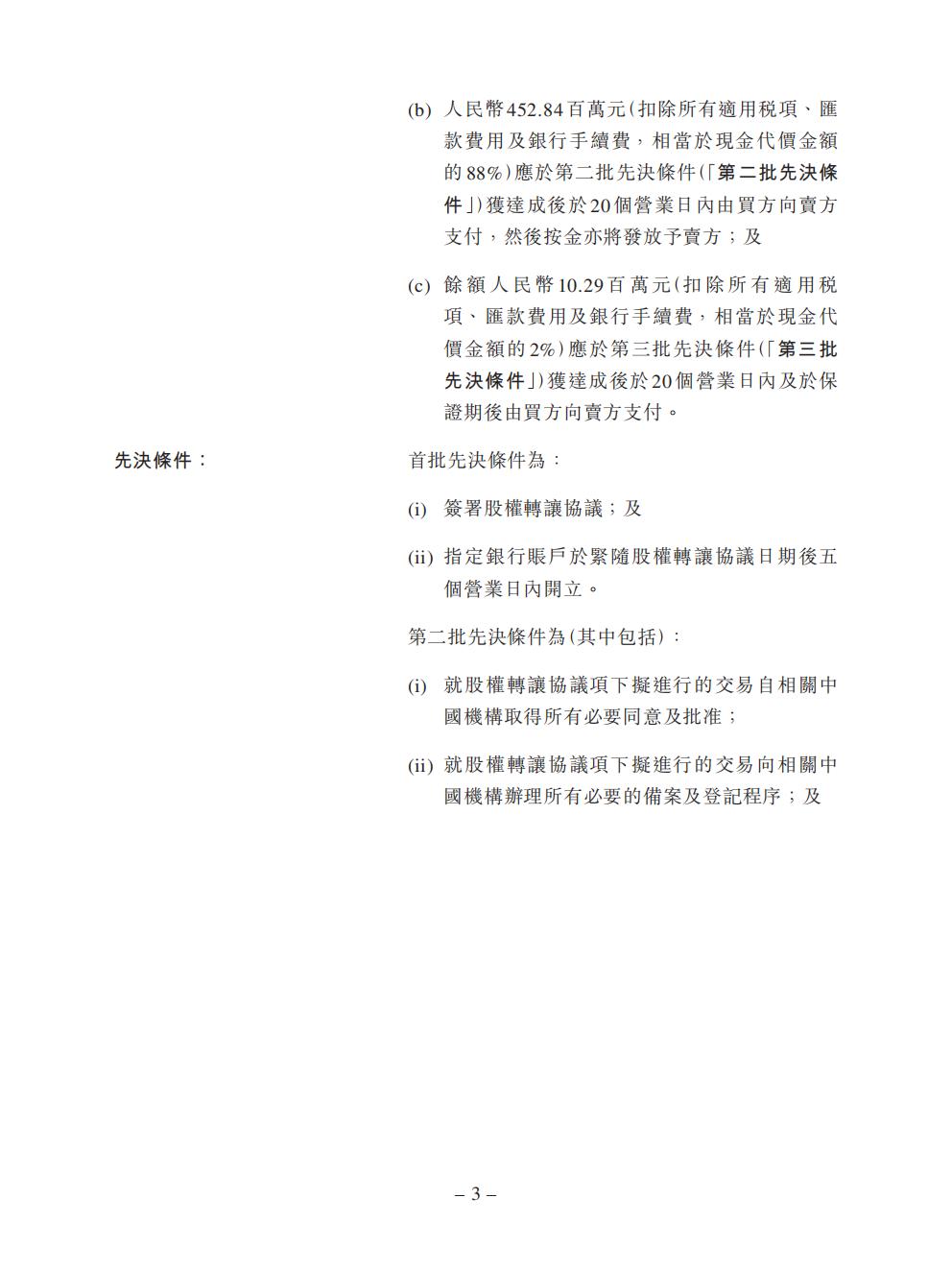 (b) 人民幣452.84百萬元(扣除所有適用稅項、匯款費用及銀行手續費，相當於現金代價金額的88%)應於第二批先決條件(「第二批先決條件」)獲達成後於20個營業日內由買方向賣方支付，然後按金亦將發放予賣方；及

(c) 餘額人民幣10.29百萬元(扣除所有適用稅項、匯款費用及銀行手續費，相當於現金代價金額的2%)應於第三批先決條件(「第三批先決條件」)獲達成後於20個營業日內及於保證期後由買方向賣方支付。

先決條件：

首批先決條件為：

(i) 簽署股權轉讓協議；及

(ii) 指定銀行賬戶於緊隨股權轉讓協議日期後五個營業日內開立。

第二批先決條件為(其中包括)：

(i) 就股權轉讓協議項下擬進行的交易自相關中國機構取得所有必要同意及批准；

(ii) 就股權轉讓協議項下擬進行的交易向相關中國機構辦理所有必要的備案及登記程序；及

– 3 –